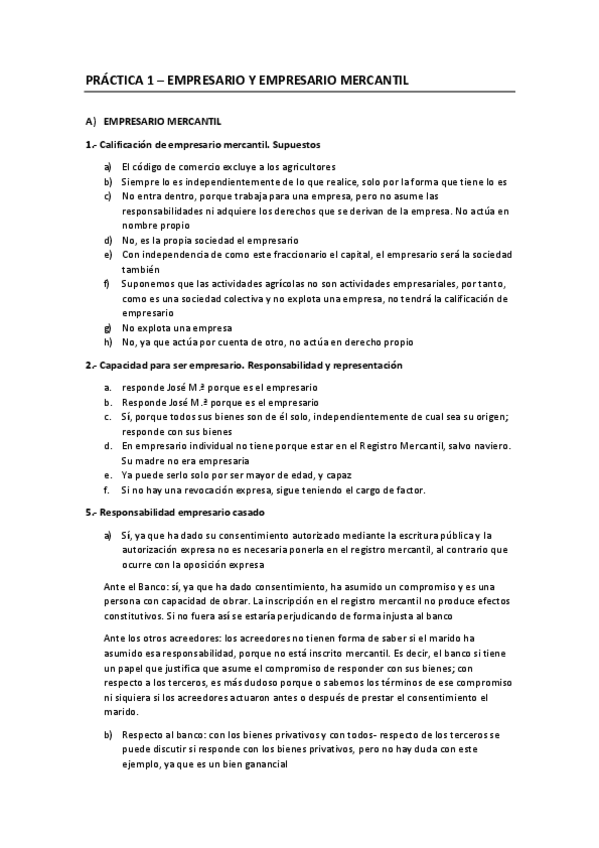 PRÁCTICA 1 – EMPRESARIO Y EMPRESARIO MERCANTIL

A) EMPRESARIO MERCANTIL

1.- Calificación de empresario mercantil. Supuestos

a) El código de comercio excluye a los agricultores
b) Siempre lo es independientemente de lo que realice, solo por la forma que tiene lo es
c) No entra dentro, porque trabaja para una empresa, pero no asume las responsabilidades ni adquiere los derechos que se derivan de la empresa. No actúa en nombre propio
d) No, es la propia sociedad el empresario
e) Con independencia de como este fraccionario el capital, el empresario será la sociedad también
f) Suponemos que las actividades agrícolas no son actividades empresariales, por tanto, como es una sociedad colectiva y no explota una empresa, no tendrá la calificación de empresario
g) No explota una empresa
h) No, ya que actúa por cuenta de otro, no actúa en derecho propio

2.- Capacidad para ser empresario. Responsabilidad y representación

a. responde José M.ª porque es el empresario
b. Responde José M.ª porque es el empresario
c. Sí, porque todos sus bienes son de él solo, independientemente de cual sea su origen; responde con sus bienes
d. En empresario individual no tiene porque estar en el Registro Mercantil, salvo naviero. Su madre no era empresaria
e. Ya puede serlo solo por ser mayor de edad, y capaz
f. Si no hay una revocación expresa, sigue teniendo el cargo de factor.

5.- Responsabilidad empresario casado

a) Sí, ya que ha dado su consentimiento autorizado mediante la escritura pública y la autorización expresa no es necesaria ponerla en el registro mercantil, al contrario que ocurre con la oposición expresa

Ante el Banco: sí, ya que ha dado consentimiento, ha asumido un compromiso y es una persona con capacidad de obrar. La inscripción en el registro mercantil no produce efectos constitutivos. Si no fuera así se estaría perjudicando de forma injusta al banco

Ante los otros acreedores: los acreedores no tienen forma de saber si el marido ha asumido esa responsabilidad, porque no está inscrito mercantil. Es decir, el banco si tiene un papel que justifica que asume el compromiso de responder con sus bienes; con respecto a los terceros, es más dudoso porque o sabemos los términos de ese compromiso ni siquiera si los acreedores actuaron antes o después de prestar el consentimiento el marido.

b) Respecto al banco: con los bienes privativos y con todos- respecto de los terceros se puede discutir si responde con los bienes privativos, pero no hay duda con este ejemplo, ya que es un bien ganancial